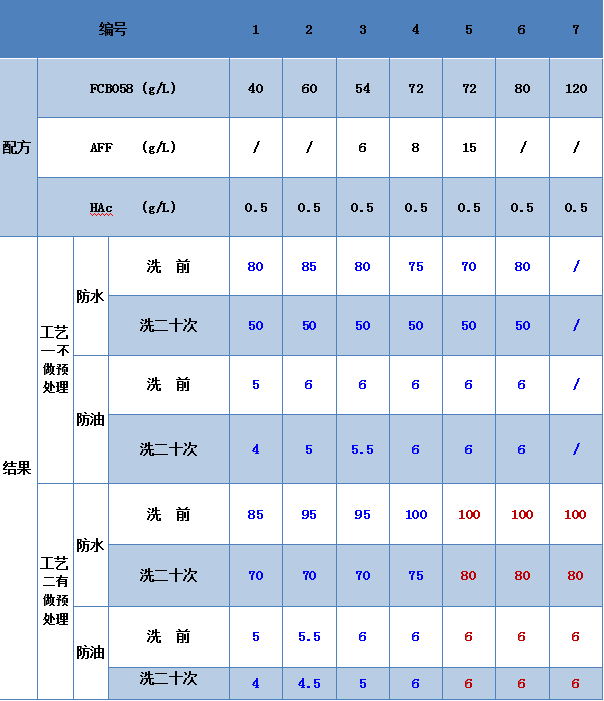 | 编号 | | | | 1 | 2 | 3 | 4 | 5 | 6 | 7 |
|---|---|---|---|---|---|---|---|---|---|---|
| 配方 | FCB058 (g/L) | | | 40 | 60 | 54 | 72 | 72 | 80 | 120 |
| 配方 | AFF (g/L) | | | / | / | 6 | 8 | 15 | / | / |
| 配方 | HAc (g/L) | | | 0.5 | 0.5 | 0.5 | 0.5 | 0.5 | 0.5 | 0.5 |
| 结果 | 工艺一不做预处理 | 防水 | 洗 前 | 80 | 85 | 80 | 75 | 70 | 80 | / |
| 结果 | 工艺一不做预处理 | 防水 | 洗二十次 | 50 | 50 | 50 | 50 | 50 | 50 | / |
| 结果 | 工艺一不做预处理 | 防油 | 洗 前 | 5 | 6 | 6 | 6 | 6 | 6 | / |
| 结果 | 工艺一不做预处理 | 防油 | 洗二十次 | 4 | 5 | 5.5 | 6 | 6 | 6 | / |
| 结果 | 工艺二有做预处理 | 防水 | 洗 前 | 85 | 95 | 95 | 100 | 100 | 100 | 100 |
| 结果 | 工艺二有做预处理 | 防水 | 洗二十次 | 70 | 70 | 70 | 75 | 80 | 80 | 80 |
| 结果 | 工艺二有做预处理 | 防油 | 洗 前 | 5 | 5.5 | 6 | 6 | 6 | 6 | 6 |
| 结果 | 工艺二有做预处理 | 防油 | 洗二十次 | 4 | 4.5 | 5 | 6 | 6 | 6 | 6 |